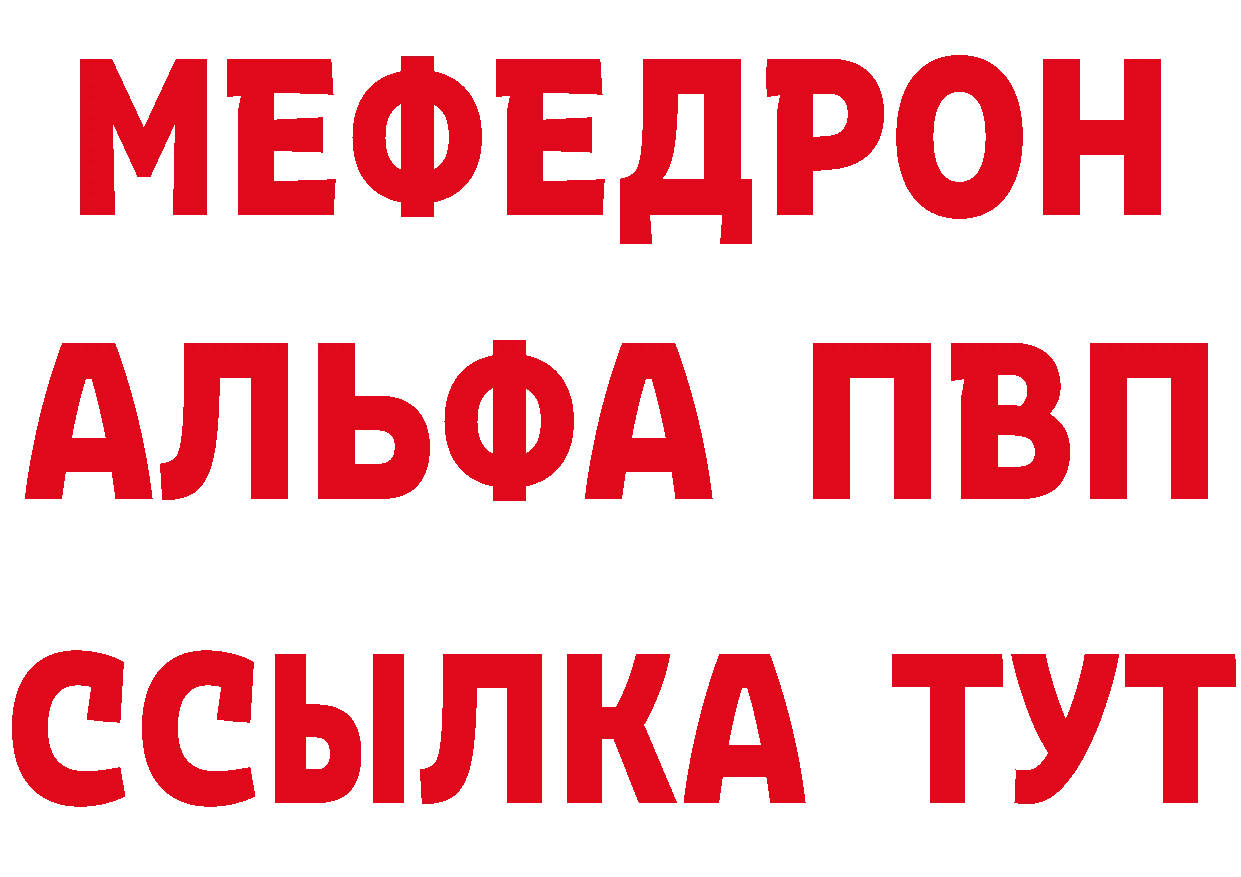 МЕФЕДРОН
АЛЬФА ПВП
ССЫЛКА ТУТ